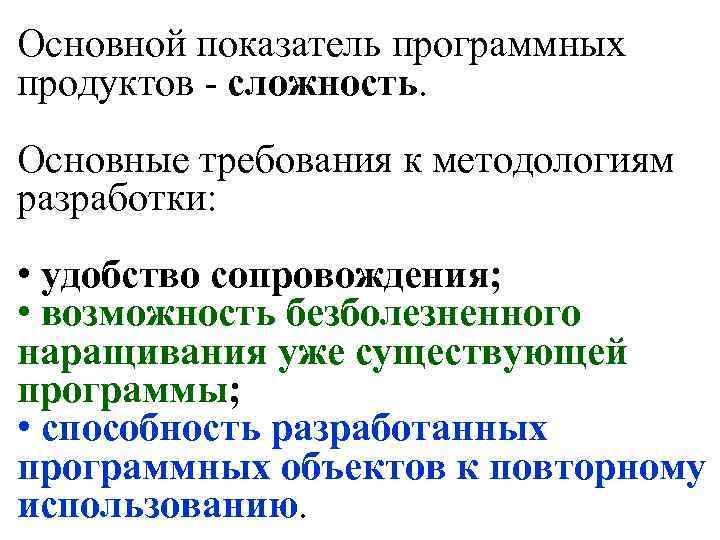 Основной показатель программных продуктов - сложность.

Основные требования к методологиям разработки:

• удобство сопровождения;
• возможность безболезненного наращивания уже существующей программы;
• способность разработанных программных объектов к повторному использованию.